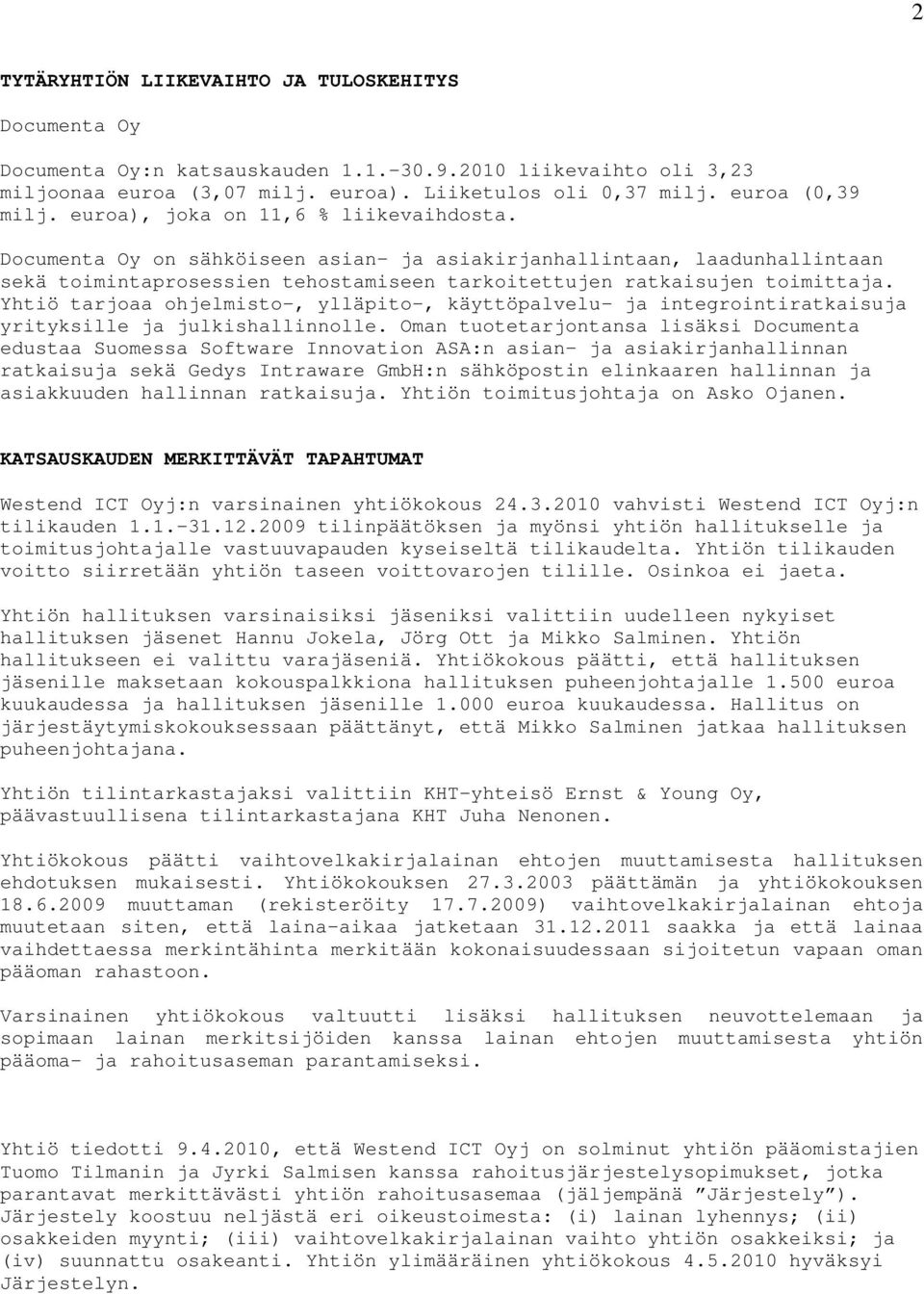 2

TYTÄRYHTIÖN LIIKEVAIHTO JA TULOSKEHITYS

Documenta Oy

Documenta Oy:n katsauskauden 1.1.-30.9.2010 liikevaihto oli 3,23 miljoonaa euroa (3,07 milj. euroa). Liiketulos oli 0,37 milj. euroa (0,39 milj. euroa), joka on 11,6 % liikevaihdosta.

Documenta Oy on sähköiseen asian- ja asiakirjanhallintaan, laadunhallintaan sekä toimintaprosessien tehostamiseen tarkoitettujen ratkaisujen toimittaja. Yhtiö tarjoaa ohjelmisto-, ylläpito-, käyttöpalvelu- ja integrointiratkaisuja yrityksille ja julkishallinnolle. Oman tuotetarjontansa lisäksi Documenta edustaa Suomessa Software Innovation ASA:n asian- ja asiakirjanhallinnan ratkaisuja sekä Gedys Intraware GmbH:n sähköpostin elinkaaren hallinnan ja asiakkuuden hallinnan ratkaisuja. Yhtiön toimitusjohtaja on Asko Ojanen.

KATSAUSKAUDEN MERKITTÄVÄT TAPAHTUMAT

Westend ICT Oyj:n varsinainen yhtiökokous 24.3.2010 vahvisti Westend ICT Oyj:n tilikauden 1.1.-31.12.2009 tilinpäätöksen ja myönsi yhtiön hallitukselle ja toimitusjohtajalle vastuuvapauden kyseiseltä tilikaudelta. Yhtiön tilikauden voitto siirretään yhtiön taseen voittovarojen tilille. Osinkoa ei jaeta.

Yhtiön hallituksen varsinaisiksi jäseniksi valittiin uudelleen nykyiset hallituksen jäsenet Hannu Jokela, Jörg Ott ja Mikko Salminen. Yhtiön hallitukseen ei valittu varajäseniä. Yhtiökokous päätti, että hallituksen jäsenille maksetaan kokouspalkkiona hallituksen puheenjohtajalle 1.500 euroa kuukaudessa ja hallituksen jäsenille 1.000 euroa kuukaudessa. Hallitus on järjestäytymiskokouksessaan päättänyt, että Mikko Salminen jatkaa hallituksen puheenjohtajana.

Yhtiön tilintarkastajaksi valittiin KHT-yhteisö Ernst & Young Oy, päävastuullisena tilintarkastajana KHT Juha Nenonen.

Yhtiökokous päätti vaihtovelkakirjalainan ehtojen muuttamisesta hallituksen ehdotuksen mukaisesti. Yhtiökokouksen 27.3.2003 päättämän ja yhtiökokouksen 18.6.2009 muuttaman (rekisteröity 17.7.2009) vaihtovelkakirjalainan ehtoja muutetaan siten, että laina-aikaa jatketaan 31.12.2011 saakka ja että lainaa vaihdettaessa merkintähinta merkitään kokonaisuudessaan sijoitetun vapaan oman pääoman rahastoon.

Varsinainen yhtiökokous valtuutti lisäksi hallituksen neuvottelemaan ja sopimaan lainan merkitsijöiden kanssa lainan ehtojen muuttamisesta yhtiön pääoma- ja rahoitusaseman parantamiseksi.

Yhtiö tiedotti 9.4.2010, että Westend ICT Oyj on solminut yhtiön pääomistajien Tuomo Tilmanin ja Jyrki Salmisen kanssa rahoitusjärjestelysopimukset, jotka parantavat merkittävästi yhtiön rahoitusasemaa (jäljempänä ”Järjestely”). Järjestely koostuu neljästä eri oikeustoimesta: (i) lainan lyhennys; (ii) osakkeiden myynti; (iii) vaihtovelkakirjalainan vaihto yhtiön osakkeiksi; ja (iv) suunnattu osakeanti. Yhtiön ylimääräinen yhtiökokous 4.5.2010 hyväksyi Järjestelyn.